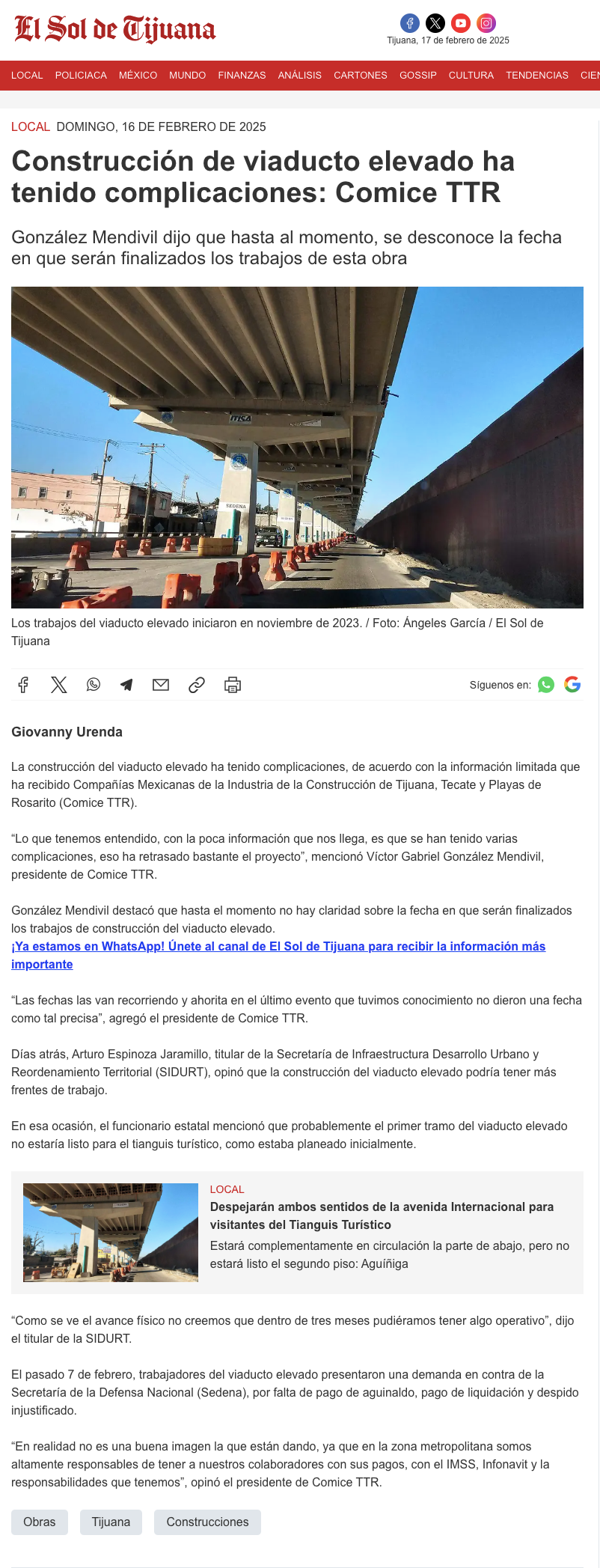 El Sol de Tijuana

Tijuana, 17 de febrero de 2025

LOCAL POLICIACA MÉXICO MUNDO FINANZAS ANÁLISIS CARTONES GOSSIP CULTURA TENDENCIAS CIEN

LOCAL DOMINGO, 16 DE FEBRERO DE 2025

Construcción de viaducto elevado ha tenido complicaciones: Comice TTR

González Mendivil dijo que hasta al momento, se desconoce la fecha en que serán finalizados los trabajos de esta obra

ITISA

SEDENA

Los trabajos del viaducto elevado iniciaron en noviembre de 2023. / Foto: Ángeles García / El Sol de Tijuana

Síguenos en:

Giovanny Urenda

La construcción del viaducto elevado ha tenido complicaciones, de acuerdo con la información limitada que ha recibido Compañías Mexicanas de la Industria de la Construcción de Tijuana, Tecate y Playas de Rosarito (Comice TTR).

“Lo que tenemos entendido, con la poca información que nos llega, es que se han tenido varias complicaciones, eso ha retrasado bastante el proyecto”, mencionó Víctor Gabriel González Mendivil, presidente de Comice TTR.

González Mendivil destacó que hasta el momento no hay claridad sobre la fecha en que serán finalizados los trabajos de construcción del viaducto elevado.
¡Ya estamos en WhatsApp! Únete al canal de El Sol de Tijuana para recibir la información más importante

“Las fechas las van recorriendo y ahorita en el último evento que tuvimos conocimiento no dieron una fecha como tal precisa”, agregó el presidente de Comice TTR.

Días atrás, Arturo Espinoza Jaramillo, titular de la Secretaría de Infraestructura Desarrollo Urbano y Reordenamiento Territorial (SIDURT), opinó que la construcción del viaducto elevado podría tener más frentes de trabajo.

En esa ocasión, el funcionario estatal mencionó que probablemente el primer tramo del viaducto elevado no estaría listo para el tianguis turístico, como estaba planeado inicialmente.

LOCAL
Despejarán ambos sentidos de la avenida Internacional para visitantes del Tianguis Turístico
Estará complementamente en circulación la parte de abajo, pero no estará listo el segundo piso: Aguíñiga

“Como se ve el avance físico no creemos que dentro de tres meses pudiéramos tener algo operativo”, dijo el titular de la SIDURT.

El pasado 7 de febrero, trabajadores del viaducto elevado presentaron una demanda en contra de la Secretaría de la Defensa Nacional (Sedena), por falta de pago de aguinaldo, pago de liquidación y despido injustificado.

“En realidad no es una buena imagen la que están dando, ya que en la zona metropolitana somos altamente responsables de tener a nuestros colaboradores con sus pagos, con el IMSS, Infonavit y la responsabilidades que tenemos”, opinó el presidente de Comice TTR.

Obras Tijuana Construcciones